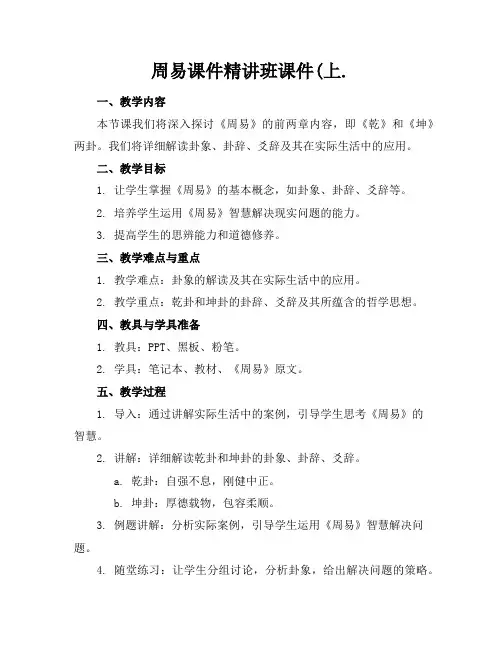 周易课件精讲班课件(上.

一、教学内容

本节课我们将深入探讨《周易》的前两章内容，即《乾》和《坤》两卦。我们将详细解读卦象、卦辞、爻辞及其在实际生活中的应用。

二、教学目标

1. 让学生掌握《周易》的基本概念，如卦象、卦辞、爻辞等。

2. 培养学生运用《周易》智慧解决现实问题的能力。

3. 提高学生的思辨能力和道德修养。

三、教学难点与重点

1. 教学难点：卦象的解读及其在实际生活中的应用。

2. 教学重点：乾卦和坤卦的卦辞、爻辞及其所蕴含的哲学思想。

四、教具与学具准备

1. 教具：PPT、黑板、粉笔。

2. 学具：笔记本、教材、《周易》原文。

五、教学过程

1. 导入：通过讲解实际生活中的案例，引导学生思考《周易》的智慧。

2. 讲解：详细解读乾卦和坤卦的卦象、卦辞、爻辞。

a. 乾卦：自强不息，刚健中正。

b. 坤卦：厚德载物，包容柔顺。

3. 例题讲解：分析实际案例，引导学生运用《周易》智慧解决问题。

4. 随堂练习：让学生分组讨论，分析卦象，给出解决问题的策略。